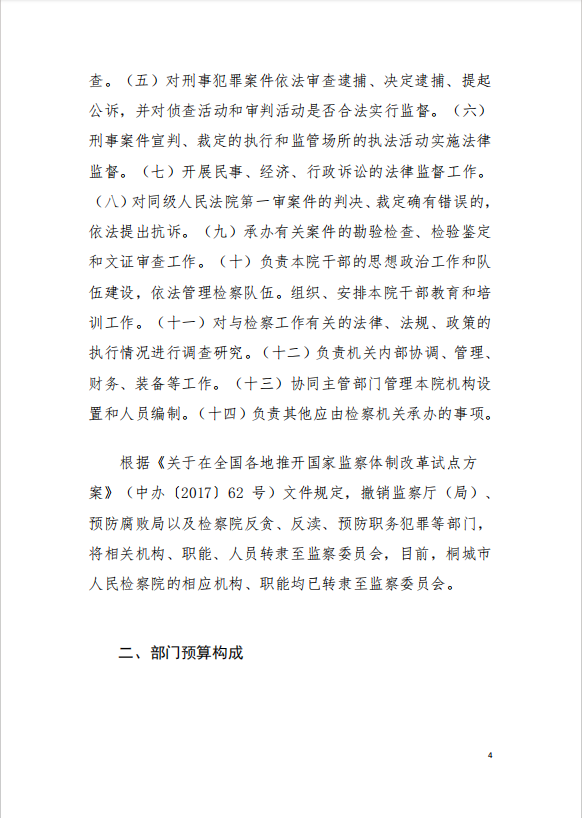 查。（五）对刑事犯罪案件依法审查逮捕、决定逮捕、提起公诉，并对侦查活动和审判活动是否合法实行监督。（六）刑事案件宣判、裁定的执行和监管场所的执法活动实施法律监督。（七）开展民事、经济、行政诉讼的法律监督工作。（八）对同级人民法院第一审案件的判决、裁定确有错误的，依法提出抗诉。（九）承办有关案件的勘验检查、检验鉴定和文证审查工作。（十）负责本院干部的思想政治工作和队伍建设，依法管理检察队伍。组织、安排本院干部教育和培训工作。（十一）对与检察工作有关的法律、法规、政策的执行情况进行调查研究。（十二）负责机关内部协调、管理、财务、装备等工作。（十三）协同主管部门管理本院机构设置和人员编制。（十四）负责其他应由检察机关承办的事项。

根据《关于在全国各地推开国家监察体制改革试点方案》（中办〔2017〕62 号）文件规定，撤销监察厅（局）、预防腐败局以及检察院反贪、反渎、预防职务犯罪等部门，将相关机构、职能、人员转隶至监察委员会，目前，桐城市人民检察院的相应机构、职能均已转隶至监察委员会。

二、部门预算构成

4